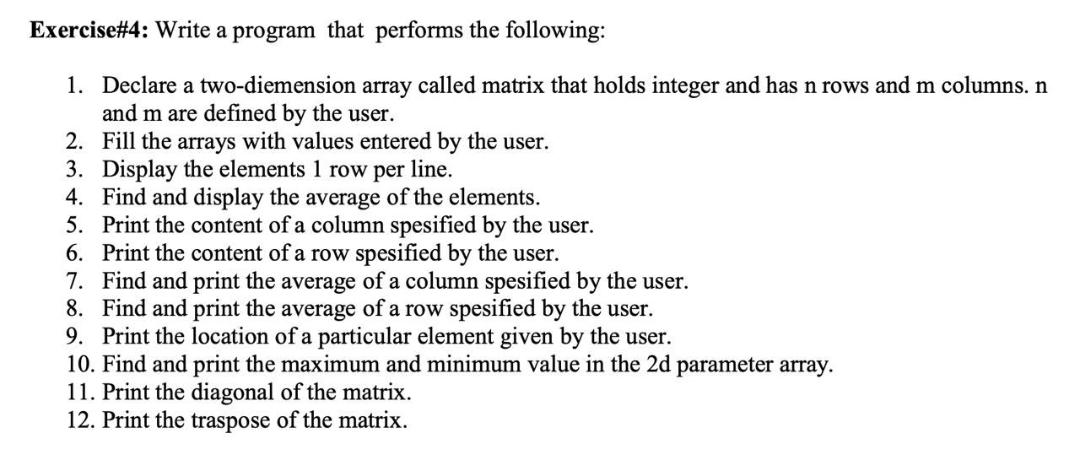 Exercise#4: Write a program that performs the following:

1. Declare a two-diemension array called matrix that holds integer and has n rows and m columns. n and m are defined by the user.
2. Fill the arrays with values entered by the user.
3. Display the elements 1 row per line.
4. Find and display the average of the elements.
5. Print the content of a column spesified by the user.
6. Print the content of a row spesified by the user.
7. Find and print the average of a column spesified by the user.
8. Find and print the average of a row spesified by the user.
9. Print the location of a particular element given by the user.
10. Find and print the maximum and minimum value in the 2d parameter array.
11. Print the diagonal of the matrix.
12. Print the traspose of the matrix.